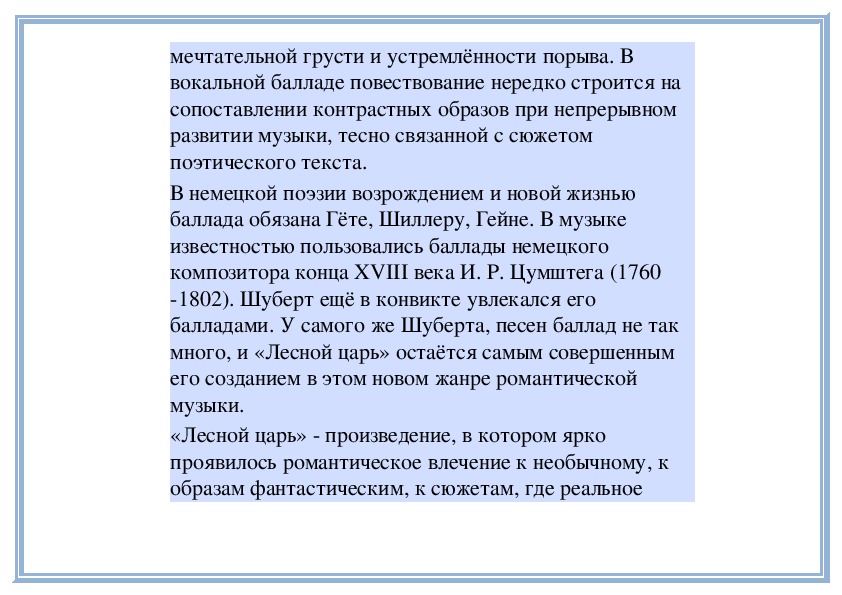 мечтательной грусти и устремлённости порыва. В вокальной балладе повествование нередко строится на сопоставлении контрастных образов при непрерывном развитии музыки, тесно связанной с сюжетом поэтического текста.

В немецкой поэзии возрождением и новой жизнью баллада обязана Гёте, Шиллеру, Гейне. В музыке известностью пользовались баллады немецкого композитора конца XVIII века И. Р. Цумштега (1760 -1802). Шуберт ещё в конвикте увлекался его балладами. У самого же Шуберта, песен баллад не так много, и «Лесной царь» остаётся самым совершенным его созданием в этом новом жанре романтической музыки.

«Лесной царь» - произведение, в котором ярко проявилось романтическое влечение к необычному, к образам фантастическим, к сюжетам, где реальное